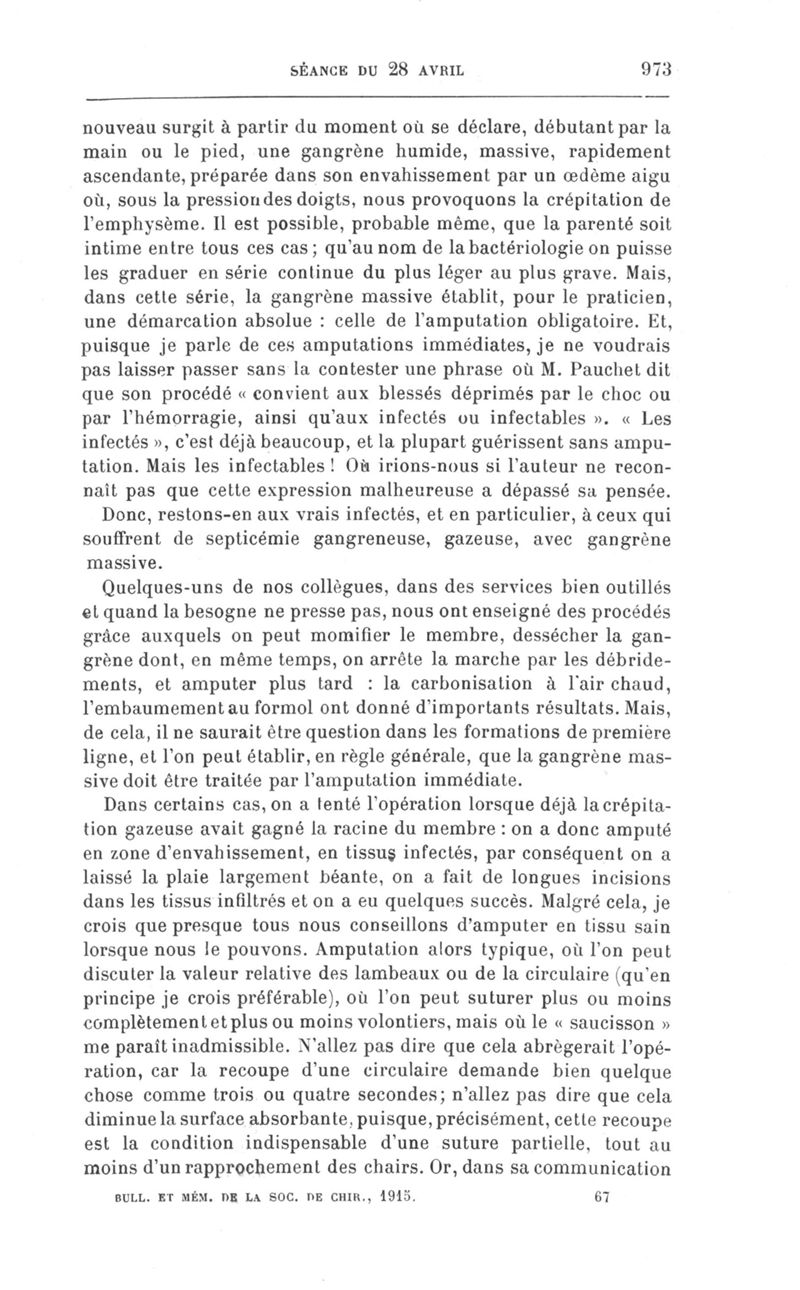 SÉANCE DU 28 AVRIL 973

nouveau surgit à partir du moment où se déclare, débutant par la main ou le pied, une gangrène humide, massive, rapidement ascendante, préparée dans son envahissement par un œdème aigu où, sous la pression des doigts, nous provoquons la crépitation de l'emphysème. Il est possible, probable même, que la parenté soit intime entre tous ces cas; qu'au nom de la bactériologie on puisse les graduer en série continue du plus léger au plus grave. Mais, dans cette série, la gangrène massive établit, pour le praticien, une démarcation absolue : celle de l'amputation obligatoire. Et, puisque je parle de ces amputations immédiates, je ne voudrais pas laisser passer sans la contester une phrase où M. Pauchet dit que son procédé « convient aux blessés déprimés par le choc ou par l'hémorragie, ainsi qu'aux infectés ou infectables ». « Les infectés », c'est déjà beaucoup, et la plupart guérissent sans amputation. Mais les infectables ! Où irions-nous si l'auteur ne reconnaît pas que cette expression malheureuse a dépassé sa pensée. Donc, restons-en aux vrais infectés, et en particulier, à ceux qui souffrent de septicémie gangreneuse, gazeuse, avec gangrène massive.

Quelques-uns de nos collègues, dans des services bien outillés et quand la besogne ne presse pas, nous ont enseigné des procédés grâce auxquels on peut momifier le membre, dessécher la gangrène dont, en même temps, on arrête la marche par les débridements, et amputer plus tard : la carbonisation à l'air chaud, l'embaumement au formol ont donné d'importants résultats. Mais, de cela, il ne saurait être question dans les formations de première ligne, et l'on peut établir, en règle générale, que la gangrène massive doit être traitée par l'amputation immédiate.

Dans certains cas, on a tenté l'opération lorsque déjà la crépitation gazeuse avait gagné la racine du membre : on a donc amputé en zone d'envahissement, en tissus infectés, par conséquent on a laissé la plaie largement béante, on a fait de longues incisions dans les tissus infiltrés et on a eu quelques succès. Malgré cela, je crois que presque tous nous conseillons d'amputer en tissu sain lorsque nous le pouvons. Amputation alors typique, où l'on peut discuter la valeur relative des lambeaux ou de la circulaire (qu'en principe je crois préférable), où l'on peut suturer plus ou moins complètement et plus ou moins volontiers, mais où le « saucisson » me paraît inadmissible. N'allez pas dire que cela abrègerait l'opération, car la recoupe d'une circulaire demande bien quelque chose comme trois ou quatre secondes; n'allez pas dire que cela diminue la surface absorbante, puisque, précisément, cette recoupe est la condition indispensable d'une suture partielle, tout au moins d'un rapprochement des chairs. Or, dans sa communication

BULL. ET MÉM. DE LA SOC. DE CHIR., 1915. 67